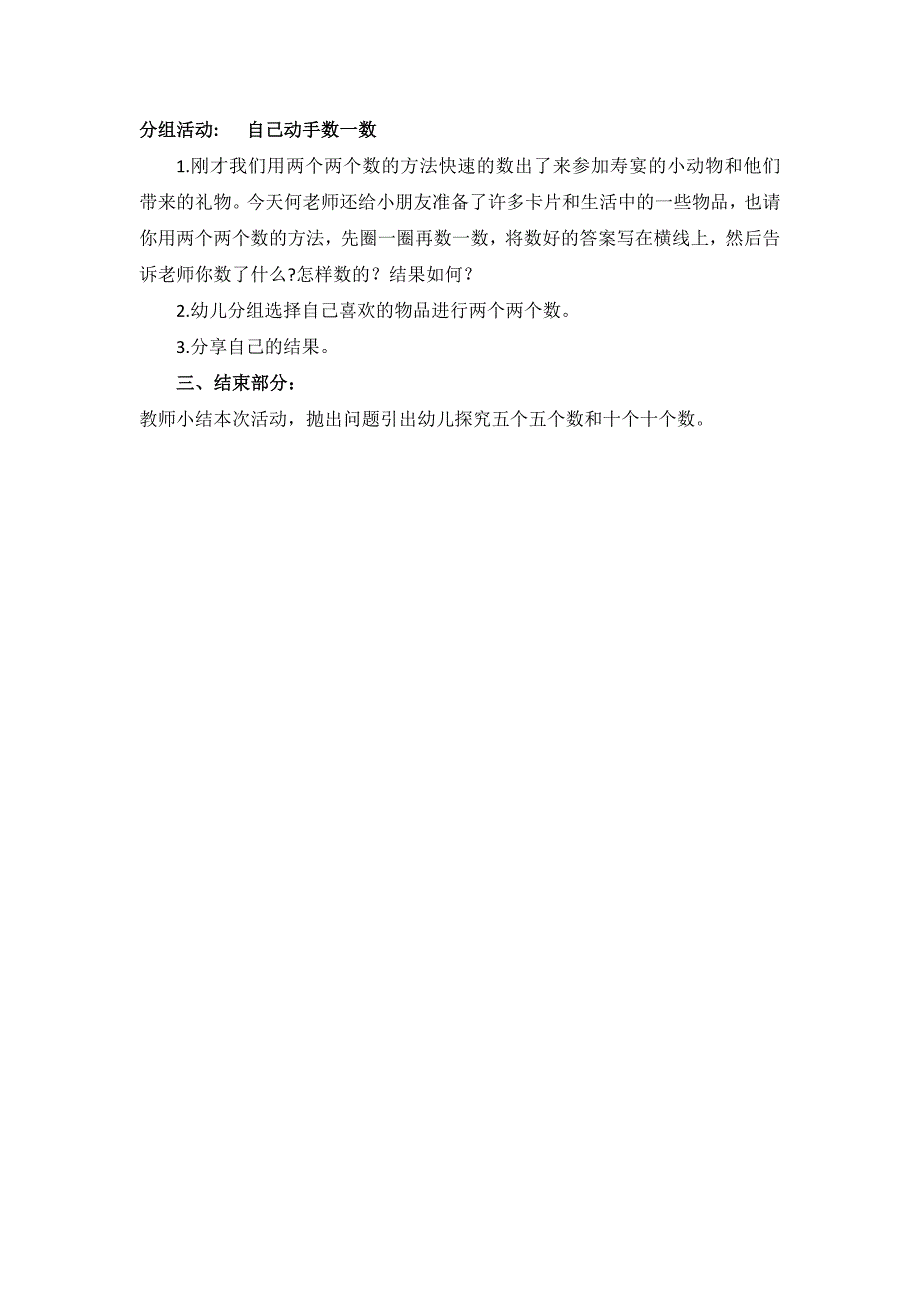 分组活动：　自己动手数一数

1.刚才我们用两个两个数的方法快速的数出了来参加寿宴的小动物和他们带来的礼物。今天何老师还给小朋友准备了许多卡片和生活中的一些物品，也请你用两个两个数的方法，先圈一圈再数一数，将数好的答案写在横线上，然后告诉老师你数了什么?怎样数的？结果如何？

2.幼儿分组选择自己喜欢的物品进行两个两个数。

3.分享自己的结果。

三、结束部分：

教师小结本次活动，抛出问题引出幼儿探究五个五个数和十个十个数。